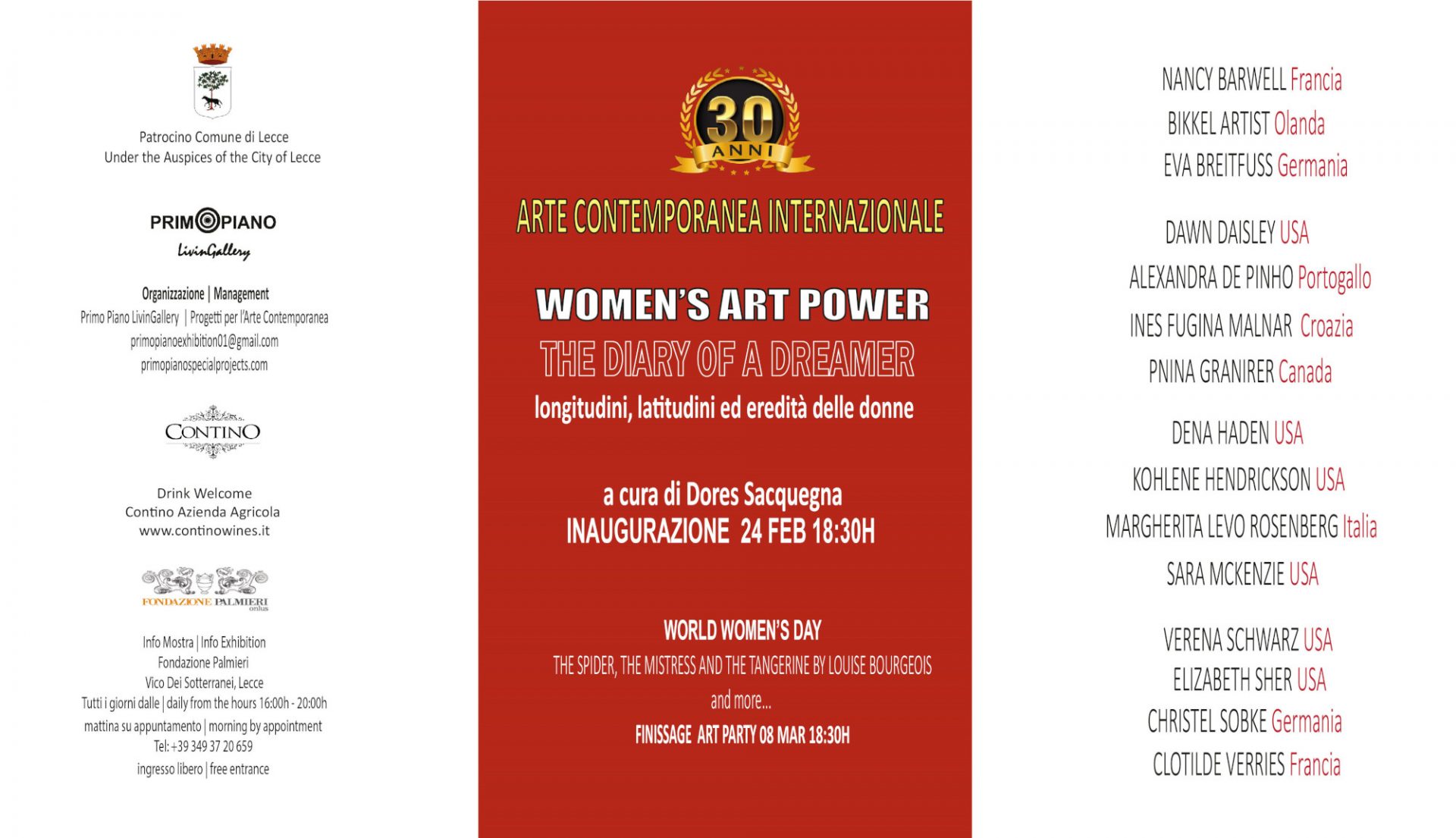 Patrocino Comune di Lecce
Under the Auspices of the City of Lecce

PRIMOPIANO
LivinGallery

Organizzazione | Management
Primo Piano LivinGallery | Progetti per l'Arte Contemporanea
primopianoexhibition01@gmail.com
primopianospecialprojects.com

CONTINO

Drink Welcome
Contino Azienda Agricola
www.continowines.it

FONDAZIONE PALMIERI onlus

Info Mostra | Info Exhibition
Fondazione Palmieri
Vico Dei Sotterranei, Lecce
Tutti i giorni dalle | daily from the hours 16:00h - 20:00h
mattina su appuntamento | morning by appointment
Tel: +39 349 37 20 659
ingresso libero | free entrance

30 ANNI

ARTE CONTEMPORANEA INTERNAZIONALE

WOMEN'S ART POWER
THE DIARY OF A DREAMER
longitudini, latitudini ed eredità delle donne

a cura di Dores Sacquegna
INAUGURAZIONE 24 FEB 18:30H

WORLD WOMEN'S DAY
THE SPIDER, THE MISTRESS AND THE TANGERINE BY LOUISE BOURGEOIS
and more...
FINISSAGE ART PARTY 08 MAR 18:30H

NANCY BARWELL Francia
BIKKEL ARTIST Olanda
EVA BREITFUSS Germania

DAWN DAISLEY USA
ALEXANDRA DE PINHO Portogallo
INES FUGINA MALNAR Croazia
PNINA GRANIRER Canada

DENA HADEN USA
KOHLENE HENDRICKSON USA
MARGHERITA LEVO ROSENBERG Italia
SARA MCKENZIE USA

VERENA SCHWARZ USA
ELIZABETH SHER USA
CHRISTEL SOBKE Germania
CLOTILDE VERRIES Francia